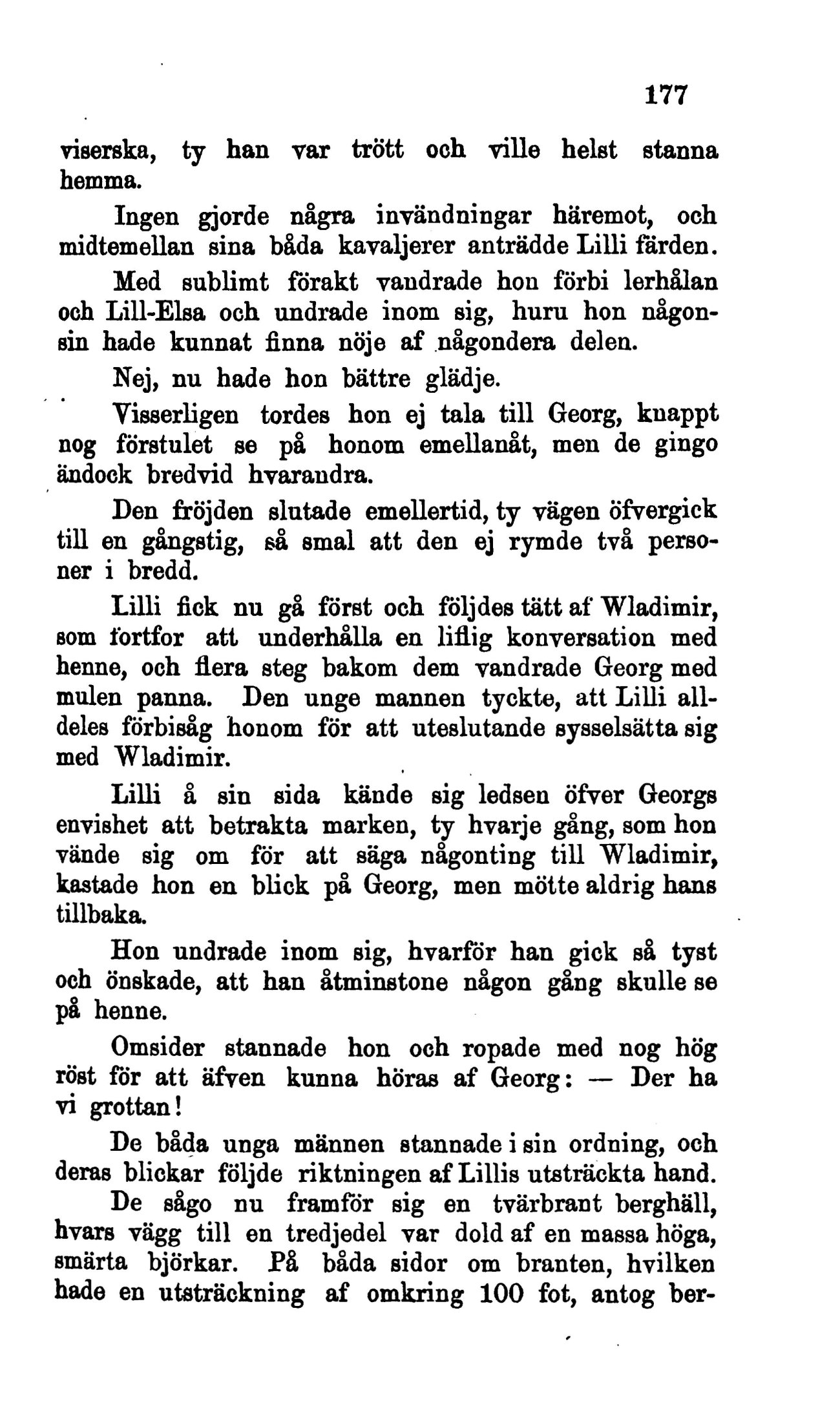 177

viserska, ty han var trött och ville helst stanna hemma.

Ingen gjorde några invändningar häremot, och midtemellan sina båda kavaljerer anträdde Lilli färden.

Med sublimt förakt vandrade hon förbi lerhålan och Lill-Elsa och undrade inom sig, huru hon någonsin hade kunnat finna nöje af någondera delen.

Nej, nu hade hon bättre glädje.

Visserligen tordes hon ej tala till Georg, knappt nog förstulet se på honom emellanåt, men de gingo ändock bredvid hvarandra.

Den fröjden slutade emellertid, ty vägen öfvergick till en gångstig, så smal att den ej rymde två personer i bredd.

Lilli fick nu gå först och följdes tätt af Wladimir, som fortfor att underhålla en liflig konversation med henne, och flera steg bakom dem vandrade Georg med mulen panna. Den unge mannen tyckte, att Lilli alldeles förbisåg honom för att uteslutande sysselsätta sig med Wladimir.

Lilli å sin sida kände sig ledsen öfver Georgs envishet att betrakta marken, ty hvarje gång, som hon vände sig om för att säga någonting till Wladimir, kastade hon en blick på Georg, men mötte aldrig hans tillbaka.

Hon undrade inom sig, hvarför han gick så tyst och önskade, att han åtminstone någon gång skulle se på henne.

Omsider stannade hon och ropade med nog hög röst för att äfven kunna höras af Georg: — Der ha vi grottan!

De båda unga männen stannade i sin ordning, och deras blickar följde riktningen af Lillis utsträckta hand.

De sågo nu framför sig en tvärbrant berghäll, hvars vägg till en tredjedel var dold af en massa höga, smärta björkar. På båda sidor om branten, hvilken hade en utsträckning af omkring 100 fot, antog ber-